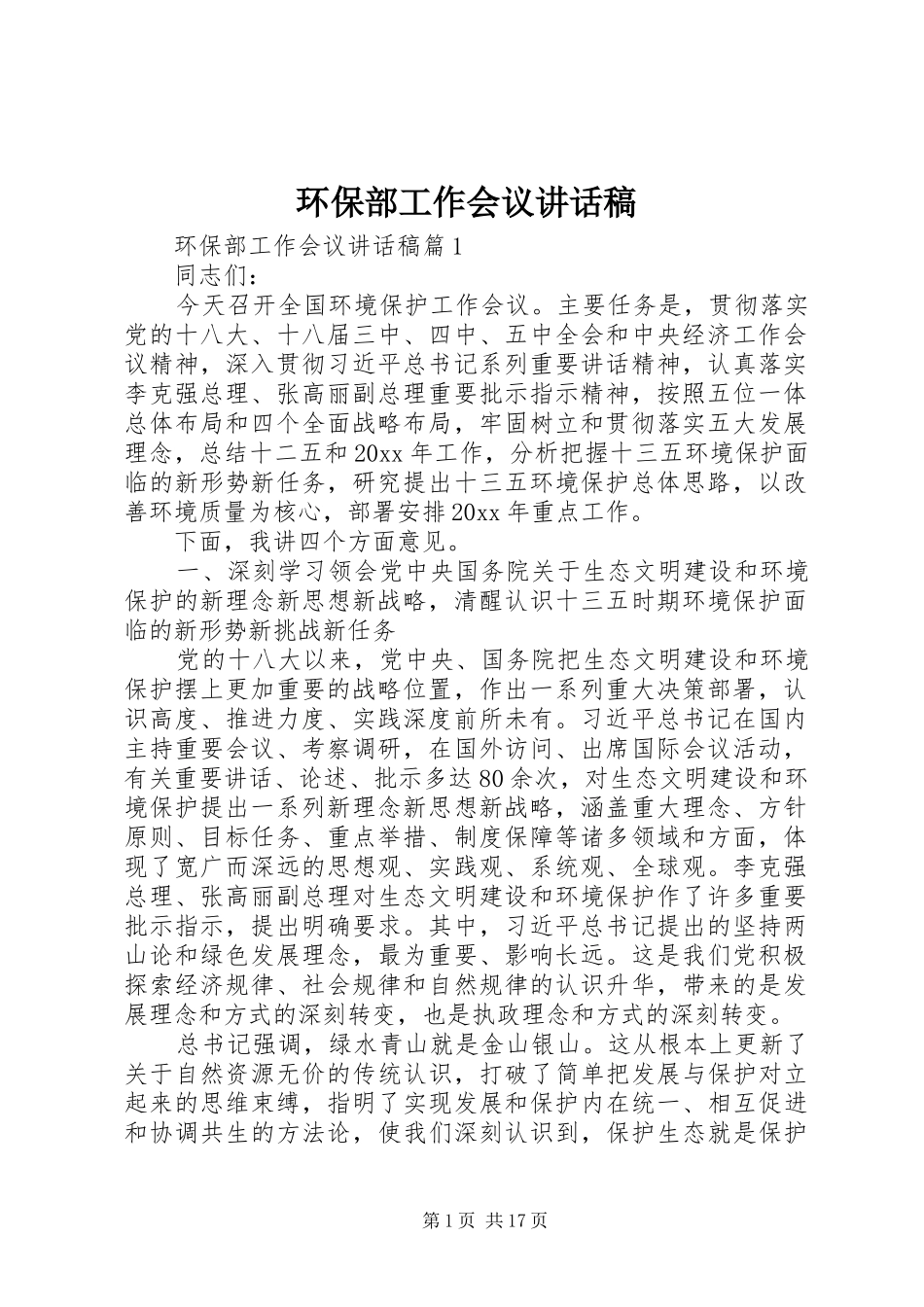 环保部工作会议讲话稿

环保部工作会议讲话稿篇1

同志们：

今天召开全国环境保护工作会议。主要任务是，贯彻落实党的十八大、十八届三中、四中、五中全会和中央经济工作会议精神，深入贯彻习近平总书记系列重要讲话精神，认真落实李克强总理、张高丽副总理重要批示指示精神，按照五位一体总体布局和四个全面战略布局，牢固树立和贯彻落实五大发展理念，总结十二五和20xx年工作，分析把握十三五环境保护面临的新形势新任务，研究提出十三五环境保护总体思路，以改善环境质量为核心，部署安排20xx年重点工作。

下面，我讲四个方面意见。

一、深刻学习领会党中央国务院关于生态文明建设和环境保护的新理念新思想新战略，清醒认识十三五时期环境保护面临的新形势新挑战新任务

党的十八大以来，党中央、国务院把生态文明建设和环境保护摆上更加重要的战略位置，作出一系列重大决策部署，认识高度、推进力度、实践深度前所未有。习近平总书记在国内主持重要会议、考察调研，在国外访问、出席国际会议活动，有关重要讲话、论述、批示多达80余次，对生态文明建设和环境保护提出一系列新理念新思想新战略，涵盖重大理念、方针原则、目标任务、重点举措、制度保障等诸多领域和方面，体现了宽广而深远的思想观、实践观、系统观、全球观。李克强总理、张高丽副总理对生态文明建设和环境保护作了许多重要批示指示，提出明确要求。其中，习近平总书记提出的坚持两山论和绿色发展理念，最为重要、影响长远。这是我们党积极探索经济规律、社会规律和自然规律的认识升华，带来的是发展理念和方式的深刻转变，也是执政理念和方式的深刻转变。

总书记强调，绿水青山就是金山银山。这从根本上更新了关于自然资源无价的传统认识，打破了简单把发展与保护对立起来的思维束缚，指明了实现发展和保护内在统一、相互促进和协调共生的方法论，使我们深刻认识到，保护生态就是保护

第1页 共17页